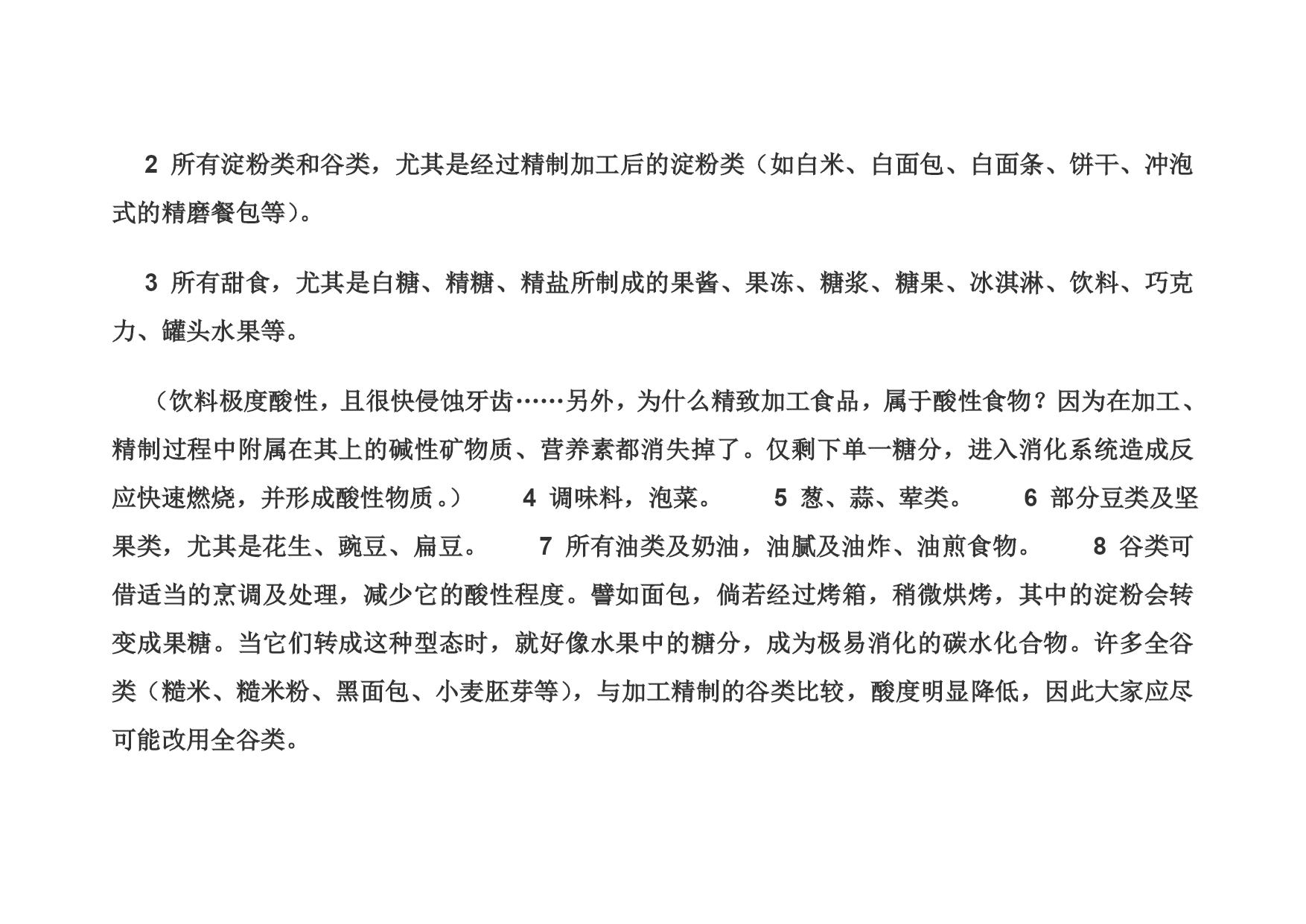 2 所有淀粉类和谷类，尤其是经过精制加工后的淀粉类（如白米、白面包、白面条、饼干、冲泡式的精磨餐包等）。

3 所有甜食，尤其是白糖、精糖、精盐所制成的果酱、果冻、糖浆、糖果、冰淇淋、饮料、巧克力、罐头水果等。

（饮料极度酸性，且很快侵蚀牙齿……另外，为什么精致加工食品，属于酸性食物？因为在加工、精制过程中附属在其上的碱性矿物质、营养素都消失掉了。仅剩下单一糖分，进入消化系统造成反应快速燃烧，并形成酸性物质。） 4 调味料，泡菜。 5 葱、蒜、荤类。 6 部分豆类及坚果类，尤其是花生、豌豆、扁豆。 7 所有油类及奶油，油腻及油炸、油煎食物。 8 谷类可借适当的烹调及处理，减少它的酸性程度。譬如面包，倘若经过烤箱，稍微烘烤，其中的淀粉会转变成果糖。当它们转成这种型态时，就好像水果中的糖分，成为极易消化的碳水化合物。许多全谷类（糙米、糙米粉、黑面包、小麦胚芽等），与加工精制的谷类比较，酸度明显降低，因此大家应尽可能改用全谷类。